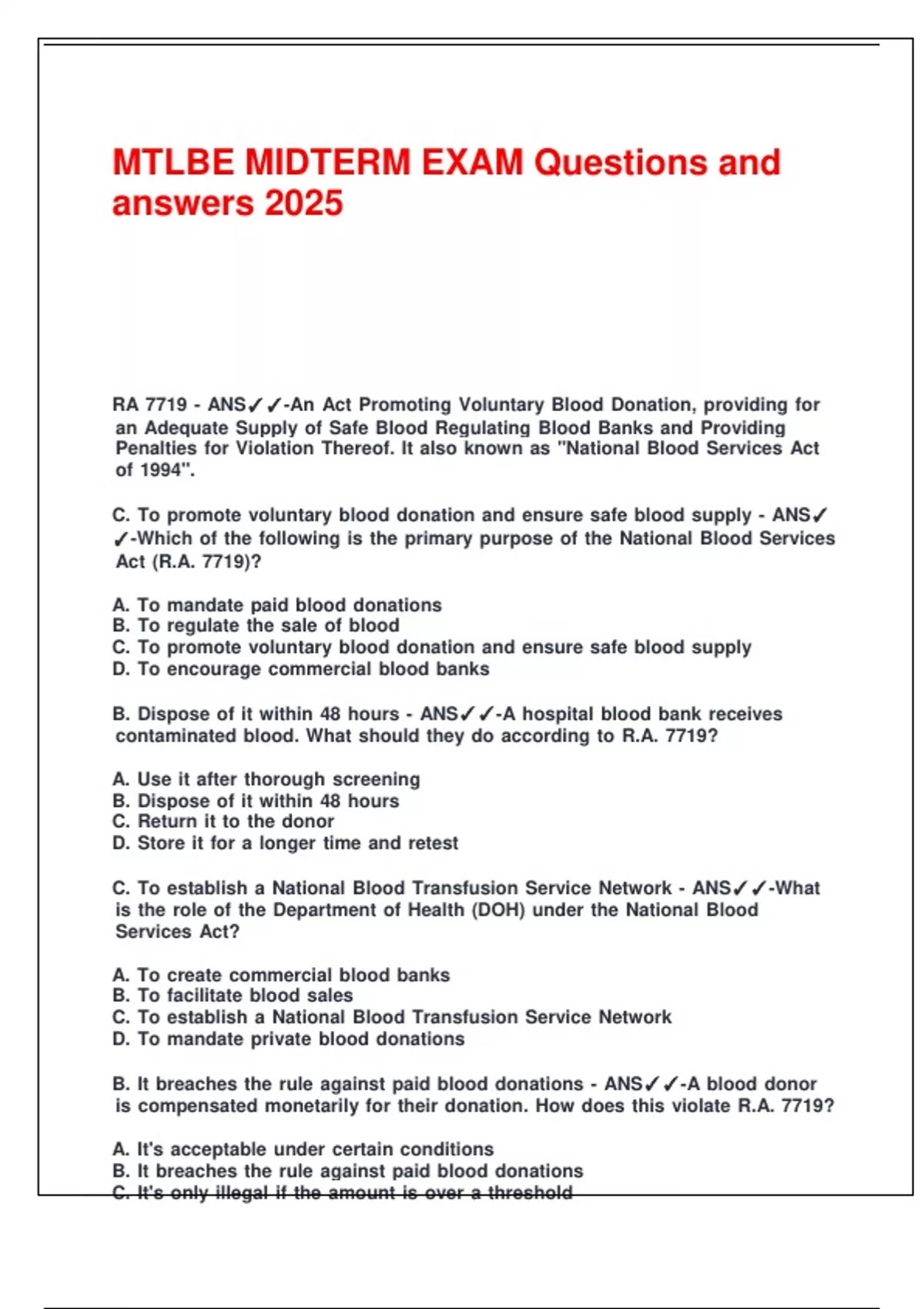 MTLBE MIDTERM EXAM Questions and answers 2025

RA 7719 - ANS✓✓-An Act Promoting Voluntary Blood Donation, providing for an Adequate Supply of Safe Blood Regulating Blood Banks and Providing Penalties for Violation Thereof. It also known as "National Blood Services Act of 1994".

C. To promote voluntary blood donation and ensure safe blood supply - ANS✓✓-Which of the following is the primary purpose of the National Blood Services Act (R.A. 7719)?

A. To mandate paid blood donations
B. To regulate the sale of blood
C. To promote voluntary blood donation and ensure safe blood supply
D. To encourage commercial blood banks

B. Dispose of it within 48 hours - ANS✓✓-A hospital blood bank receives contaminated blood. What should they do according to R.A. 7719?

A. Use it after thorough screening
B. Dispose of it within 48 hours
C. Return it to the donor
D. Store it for a longer time and retest

C. To establish a National Blood Transfusion Service Network - ANS✓✓-What is the role of the Department of Health (DOH) under the National Blood Services Act?

A. To create commercial blood banks
B. To facilitate blood sales
C. To establish a National Blood Transfusion Service Network
D. To mandate private blood donations

B. It breaches the rule against paid blood donations - ANS✓✓-A blood donor is compensated monetarily for their donation. How does this violate R.A. 7719?

A. It's acceptable under certain conditions
B. It breaches the rule against paid blood donations
C. It's only illegal if the amount is over a threshold